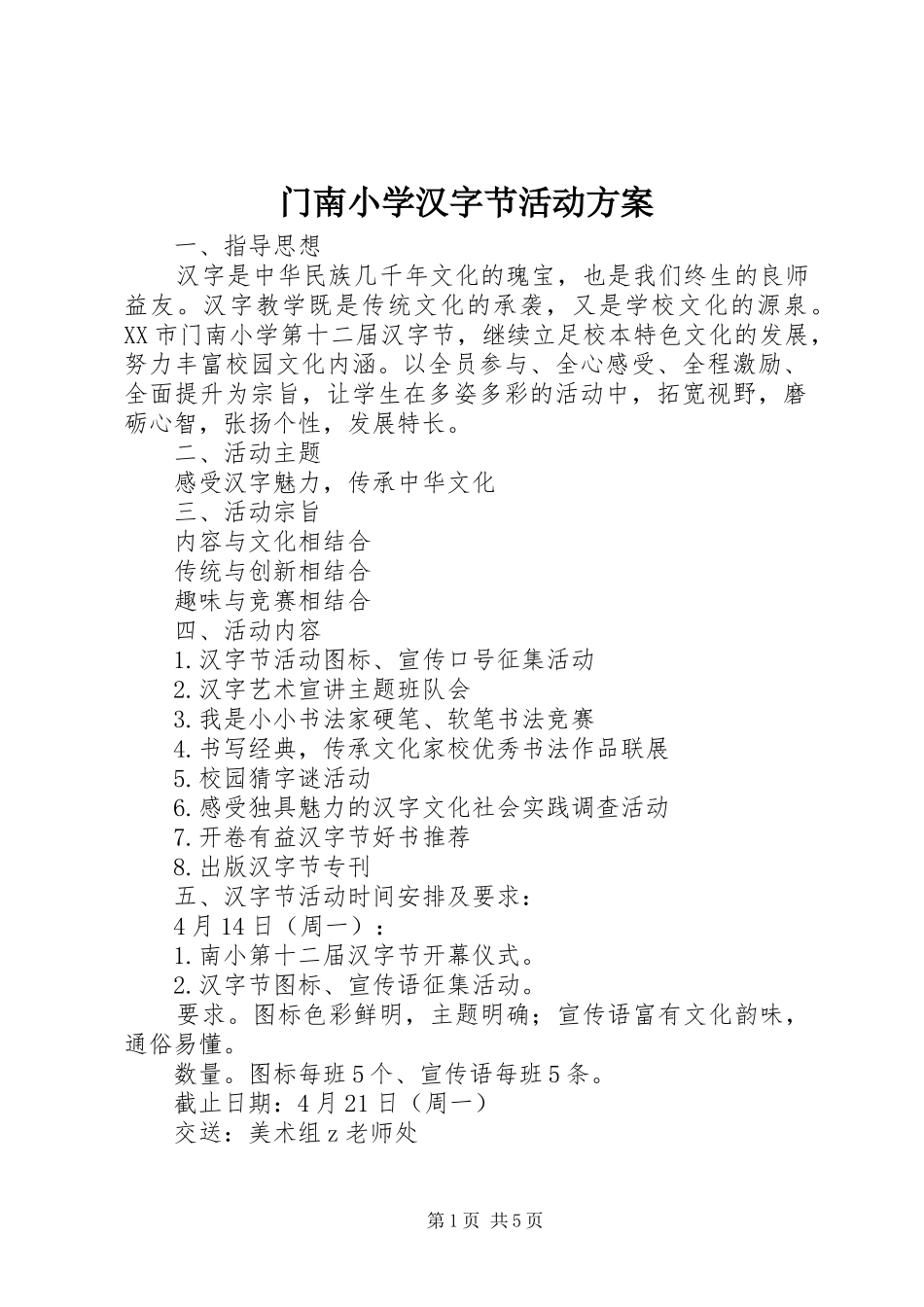 门南小学汉字节活动方案

一、指导思想

汉字是中华民族几千年文化的瑰宝，也是我们终生的良师益友。汉字教学既是传统文化的承袭，又是学校文化的源泉。XX市门南小学第十二届汉字节，继续立足校本特色文化的发展，努力丰富校园文化内涵。以全员参与、全心感受、全程激励、全面提升为宗旨，让学生在多姿多彩的活动中，拓宽视野，磨砺心智，张扬个性，发展特长。

二、活动主题

感受汉字魅力，传承中华文化

三、活动宗旨

内容与文化相结合

传统与创新相结合

趣味与竞赛相结合

四、活动内容

1.汉字节活动图标、宣传口号征集活动

2.汉字艺术宣讲主题班队会

3.我是小小书法家硬笔、软笔书法竞赛

4.书写经典，传承文化家校优秀书法作品联展

5.校园猜字谜活动

6.感受独具魅力的汉字文化社会实践调查活动

7.开卷有益汉字节好书推荐

8.出版汉字节专刊

五、汉字节活动时间安排及要求：

4月14日（周一）：

1.南小第十二届汉字节开幕仪式。

2.汉字节图标、宣传语征集活动。

要求。图标色彩鲜明，主题明确；宣传语富有文化韵味，通俗易懂。

数量。图标每班5个、宣传语每班5条。

截止日期：4月21日（周一）

交送：美术组z老师处

第1页 共5页